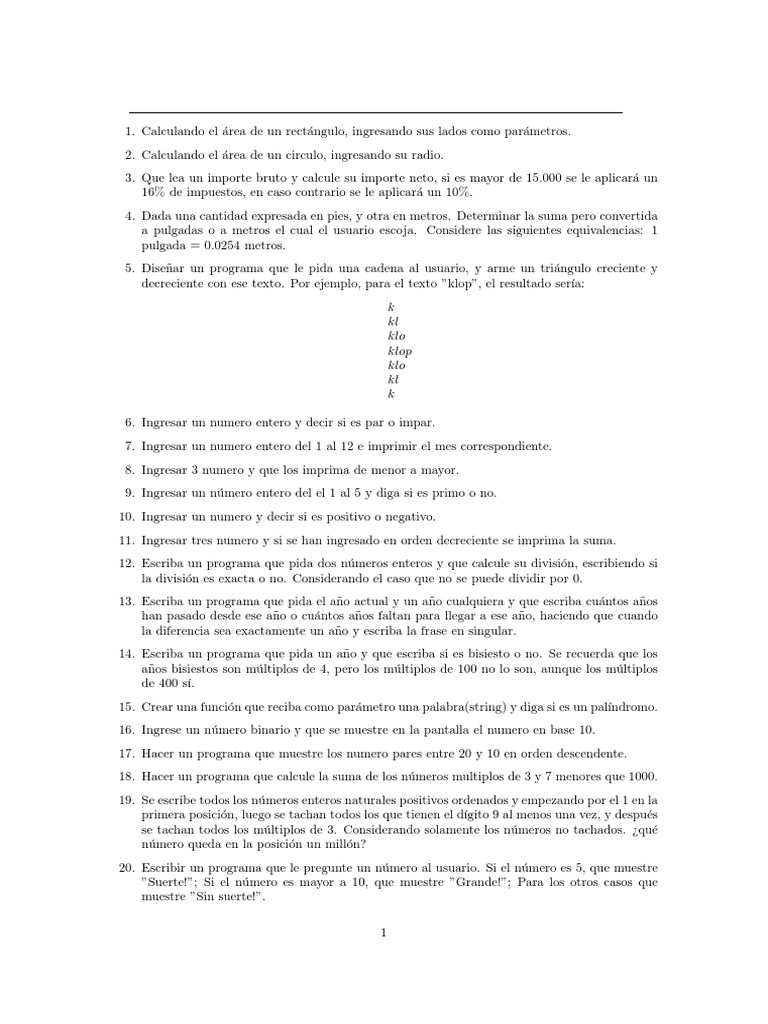 1. Calculando el área de un rectángulo, ingresando sus lados como parámetros.

2. Calculando el área de un circulo, ingresando su radio.

3. Que lea un importe bruto y calcule su importe neto, si es mayor de 15.000 se le aplicará un 16% de impuestos, en caso contrario se le aplicará un 10%.

4. Dada una cantidad expresada en pies, y otra en metros. Determinar la suma pero convertida a pulgadas o a metros el cual el usuario escoja. Considere las siguientes equivalencias: 1 pulgada = 0.0254 metros.

5. Diseñar un programa que le pida una cadena al usuario, y arme un triángulo creciente y decreciente con ese texto. Por ejemplo, para el texto "klop", el resultado sería:

$k$
$kl$
$klo$
$klop$
$klo$
$kl$
$k$

6. Ingresar un numero entero y decir si es par o impar.

7. Ingresar un numero entero del 1 al 12 e imprimir el mes correspondiente.

8. Ingresar 3 numero y que los imprima de menor a mayor.

9. Ingresar un número entero del el 1 al 5 y diga si es primo o no.

10. Ingresar un numero y decir si es positivo o negativo.

11. Ingresar tres numero y si se han ingresado en orden decreciente se imprima la suma.

12. Escriba un programa que pida dos números enteros y que calcule su división, escribiendo si la división es exacta o no. Considerando el caso que no se puede dividir por 0.

13. Escriba un programa que pida el año actual y un año cualquiera y que escriba cuántos años han pasado desde ese año o cuántos años faltan para llegar a ese año, haciendo que cuando la diferencia sea exactamente un año y escriba la frase en singular.

14. Escriba un programa que pida un año y que escriba si es bisiesto o no. Se recuerda que los años bisiestos son múltiplos de 4, pero los múltiplos de 100 no lo son, aunque los múltiplos de 400 sí.

15. Crear una función que reciba como parámetro una palabra(string) y diga si es un palíndromo.

16. Ingrese un número binario y que se muestre en la pantalla el numero en base 10.

17. Hacer un programa que muestre los numero pares entre 20 y 10 en orden descendente.

18. Hacer un programa que calcule la suma de los números multiplos de 3 y 7 menores que 1000.

19. Se escribe todos los números enteros naturales positivos ordenados y empezando por el 1 en la primera posición, luego se tachan todos los que tienen el dígito 9 al menos una vez, y después se tachan todos los múltiplos de 3. Considerando solamente los números no tachados. ¿qué número queda en la posición un millón?

20. Escribir un programa que le pregunte un número al usuario. Si el número es 5, que muestre "Suerte!"; Si el número es mayor a 10, que muestre "Grande!"; Para los otros casos que muestre "Sin suerte!".

1